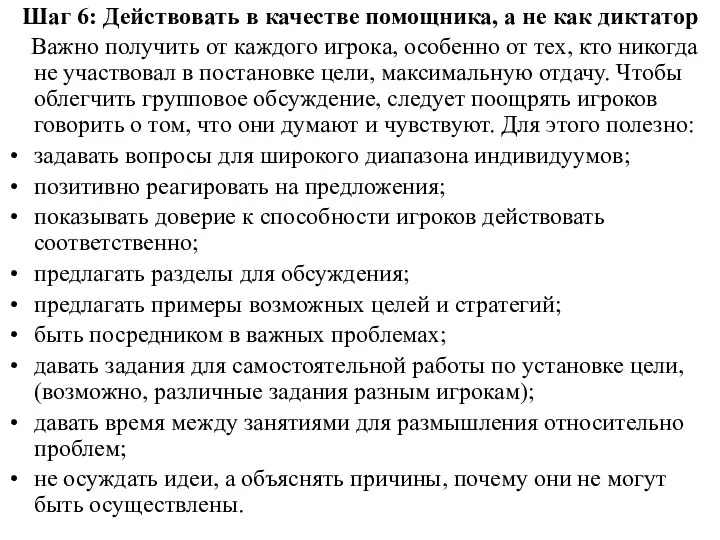 Шаг 6: Действовать в качестве помощника, а не как диктатор

Важно получить от каждого игрока, особенно от тех, кто никогда не участвовал в постановке цели, максимальную отдачу. Чтобы облегчить групповое обсуждение, следует поощрять игроков говорить о том, что они думают и чувствуют. Для этого полезно:

• задавать вопросы для широкого диапазона индивидуумов;
• позитивно реагировать на предложения;
• показывать доверие к способности игроков действовать соответственно;
• предлагать разделы для обсуждения;
• предлагать примеры возможных целей и стратегий;
• быть посредником в важных проблемах;
• давать задания для самостоятельной работы по установке цели, (возможно, различные задания разным игрокам);
• давать время между занятиями для размышления относительно проблем;
• не осуждать идеи, а объяснять причины, почему они не могут быть осуществлены.